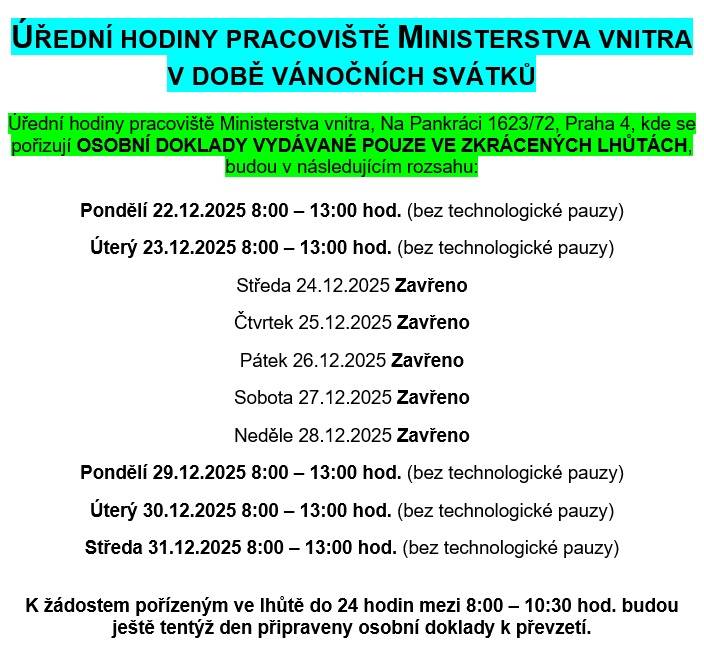 ÚŘEDNÍ HODINY PRACOVIŠTĚ MINISTERSTVA VNITRA V DOBĚ VÁNOČNÍCH SVÁTKŮ

Úřední hodiny pracoviště Ministerstva vnitra, Na Pankráci 1623/72, Praha 4, kde se pořizují OSOBNÍ DOKLADY VYDÁVANÉ POUZE VE ZKRÁCENÝCH LHŮTÁCH, budou v následujícím rozsahu:

Pondělí 22.12.2025 8:00 – 13:00 hod. (bez technologické pauzy)

Úterý 23.12.2025 8:00 – 13:00 hod. (bez technologické pauzy)

Středa 24.12.2025 Zavřeno

Čtvrtek 25.12.2025 Zavřeno

Pátek 26.12.2025 Zavřeno

Sobota 27.12.2025 Zavřeno

Neděle 28.12.2025 Zavřeno

Pondělí 29.12.2025 8:00 – 13:00 hod. (bez technologické pauzy)

Úterý 30.12.2025 8:00 – 13:00 hod. (bez technologické pauzy)

Středa 31.12.2025 8:00 – 13:00 hod. (bez technologické pauzy)

K žádostem pořízeným ve lhůtě do 24 hodin mezi 8:00 – 10:30 hod. budou ještě tentýž den připraveny osobní doklady k převzetí.